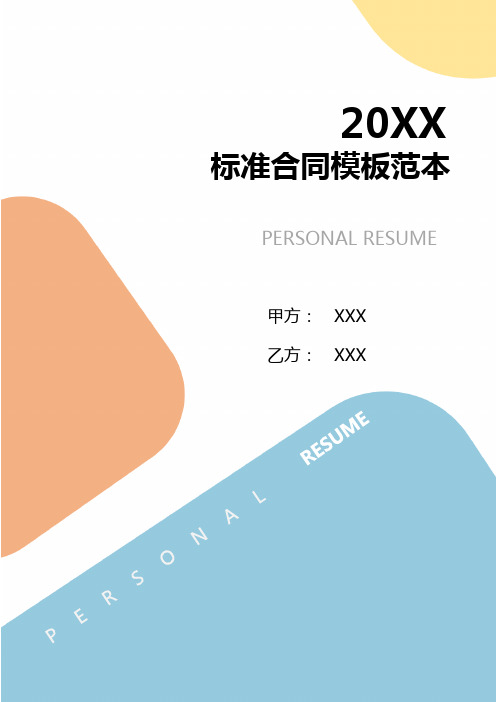 20XX
标准合同模板范本

PERSONAL RESUME

甲方： XXX

乙方： XXX

PERSONAL RESUME